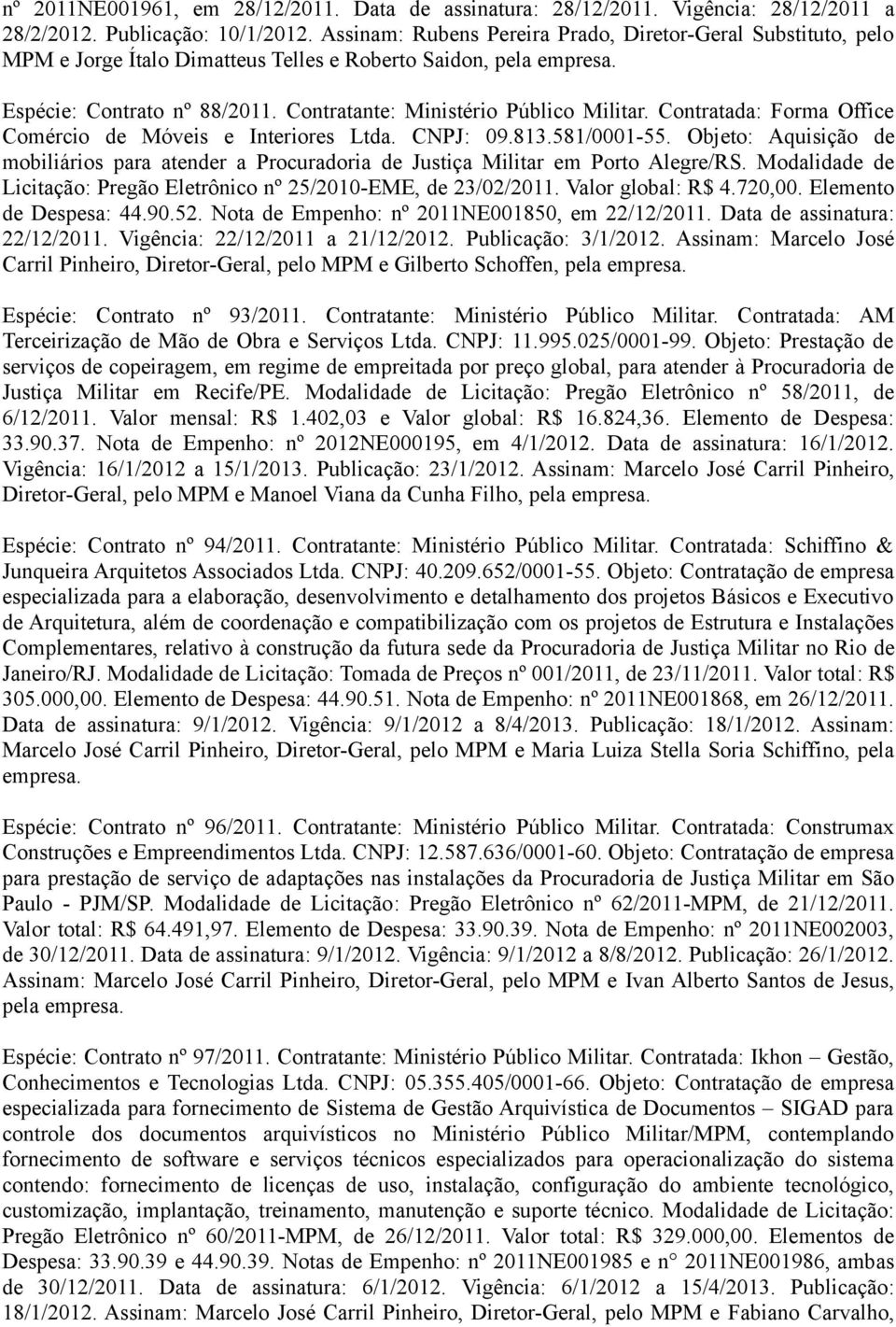 nº 2011NE001961, em 28/12/2011. Data de assinatura: 28/12/2011. Vigência: 28/12/2011 a 28/2/2012. Publicação: 10/1/2012. Assinam: Rubens Pereira Prado, Diretor-Geral Substituto, pelo MPM e Jorge Ítalo Dimatteus Telles e Roberto Saidon, pela empresa.

Espécie: Contrato nº 88/2011. Contratante: Ministério Público Militar. Contratada: Forma Office Comércio de Móveis e Interiores Ltda. CNPJ: 09.813.581/0001-55. Objeto: Aquisição de mobiliários para atender a Procuradoria de Justiça Militar em Porto Alegre/RS. Modalidade de Licitação: Pregão Eletrônico nº 25/2010-EME, de 23/02/2011. Valor global: R$ 4.720,00. Elemento de Despesa: 44.90.52. Nota de Empenho: nº 2011NE001850, em 22/12/2011. Data de assinatura: 22/12/2011. Vigência: 22/12/2011 a 21/12/2012. Publicação: 3/1/2012. Assinam: Marcelo José Carril Pinheiro, Diretor-Geral, pelo MPM e Gilberto Schoffen, pela empresa.

Espécie: Contrato nº 93/2011. Contratante: Ministério Público Militar. Contratada: AM Terceirização de Mão de Obra e Serviços Ltda. CNPJ: 11.995.025/0001-99. Objeto: Prestação de serviços de copeiragem, em regime de empreitada por preço global, para atender à Procuradoria de Justiça Militar em Recife/PE. Modalidade de Licitação: Pregão Eletrônico nº 58/2011, de 6/12/2011. Valor mensal: R$ 1.402,03 e Valor global: R$ 16.824,36. Elemento de Despesa: 33.90.37. Nota de Empenho: nº 2012NE000195, em 4/1/2012. Data de assinatura: 16/1/2012. Vigência: 16/1/2012 a 15/1/2013. Publicação: 23/1/2012. Assinam: Marcelo José Carril Pinheiro, Diretor-Geral, pelo MPM e Manoel Viana da Cunha Filho, pela empresa.

Espécie: Contrato nº 94/2011. Contratante: Ministério Público Militar. Contratada: Schiffino & Junqueira Arquitetos Associados Ltda. CNPJ: 40.209.652/0001-55. Objeto: Contratação de empresa especializada para a elaboração, desenvolvimento e detalhamento dos projetos Básicos e Executivo de Arquitetura, além de coordenação e compatibilização com os projetos de Estrutura e Instalações Complementares, relativo à construção da futura sede da Procuradoria de Justiça Militar no Rio de Janeiro/RJ. Modalidade de Licitação: Tomada de Preços nº 001/2011, de 23/11/2011. Valor total: R$ 305.000,00. Elemento de Despesa: 44.90.51. Nota de Empenho: nº 2011NE001868, em 26/12/2011. Data de assinatura: 9/1/2012. Vigência: 9/1/2012 a 8/4/2013. Publicação: 18/1/2012. Assinam: Marcelo José Carril Pinheiro, Diretor-Geral, pelo MPM e Maria Luiza Stella Soria Schiffino, pela empresa.

Espécie: Contrato nº 96/2011. Contratante: Ministério Público Militar. Contratada: Construmax Construções e Empreendimentos Ltda. CNPJ: 12.587.636/0001-60. Objeto: Contratação de empresa para prestação de serviço de adaptações nas instalações da Procuradoria de Justiça Militar em São Paulo - PJM/SP. Modalidade de Licitação: Pregão Eletrônico nº 62/2011-MPM, de 21/12/2011. Valor total: R$ 64.491,97. Elemento de Despesa: 33.90.39. Nota de Empenho: nº 2011NE002003, de 30/12/2011. Data de assinatura: 9/1/2012. Vigência: 9/1/2012 a 8/8/2012. Publicação: 26/1/2012. Assinam: Marcelo José Carril Pinheiro, Diretor-Geral, pelo MPM e Ivan Alberto Santos de Jesus, pela empresa.

Espécie: Contrato nº 97/2011. Contratante: Ministério Público Militar. Contratada: Ikhon – Gestão, Conhecimentos e Tecnologias Ltda. CNPJ: 05.355.405/0001-66. Objeto: Contratação de empresa especializada para fornecimento de Sistema de Gestão Arquivística de Documentos – SIGAD para controle dos documentos arquivísticos no Ministério Público Militar/MPM, contemplando fornecimento de software e serviços técnicos especializados para operacionalização do sistema contendo: fornecimento de licenças de uso, instalação, configuração do ambiente tecnológico, customização, implantação, treinamento, manutenção e suporte técnico. Modalidade de Licitação: Pregão Eletrônico nº 60/2011-MPM, de 26/12/2011. Valor total: R$ 329.000,00. Elementos de Despesa: 33.90.39 e 44.90.39. Notas de Empenho: nº 2011NE001985 e nº 2011NE001986, ambas de 30/12/2011. Data de assinatura: 6/1/2012. Vigência: 6/1/2012 a 15/4/2013. Publicação: 18/1/2012. Assinam: Marcelo José Carril Pinheiro, Diretor-Geral, pelo MPM e Fabiano Carvalho,